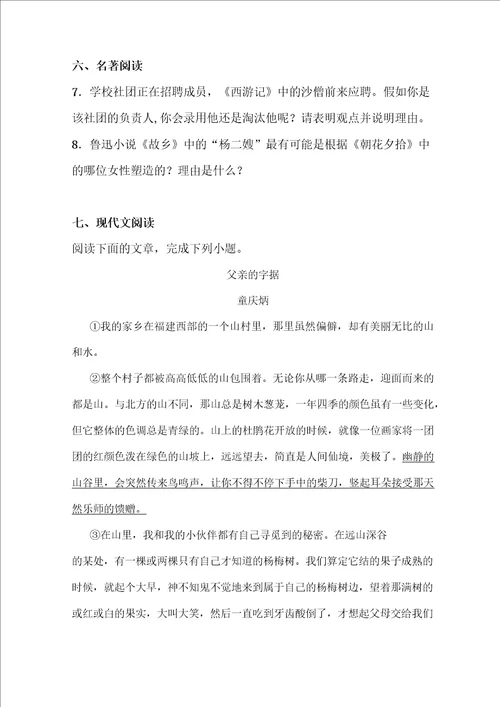 六、名著阅读

7. 学校社团正在招聘成员，《西游记》中的沙僧前来应聘。假如你是该社团的负责人,你会录用他还是淘汰他呢？请表明观点并说明理由。

8. 鲁迅小说《故乡》中的“杨二嫂”最有可能是根据《朝花夕拾》中的哪位女性塑造的？理由是什么？

七、现代文阅读

阅读下面的文章，完成下列小题。

父亲的字据

童庆炳

①我的家乡在福建西部的一个山村里，那里虽然偏僻，却有美丽无比的山和水。

②整个村子都被高高低低的山包围着。无论你从哪一条路走，迎面而来的都是山。与北方的山不同，那山总是树木葱茏，一年四季的颜色虽有一些变化，但它整体的色调总是青绿的。山上的杜鹃花开放的时候，就像一位画家将一团团的红颜色泼在绿色的山坡上，远远望去，简直是人间仙境，美极了。幽静的山谷里，会突然传来鸟鸣声，让你不得不停下手中的柴刀，竖起耳朵接受那天然乐师的馈赠。

③在山里，我和我的小伙伴都有自己寻觅到的秘密。在远山深谷的某处，有一棵或两棵只有自己才知道的杨梅树。我们算定它结的果子成熟的时候，就起个大早，神不知鬼不觉地来到属于自己的杨梅树边，望着那满树的或红或白的果实，大叫大笑，然后一直吃到牙齿酸倒了，才想起父母交给我们